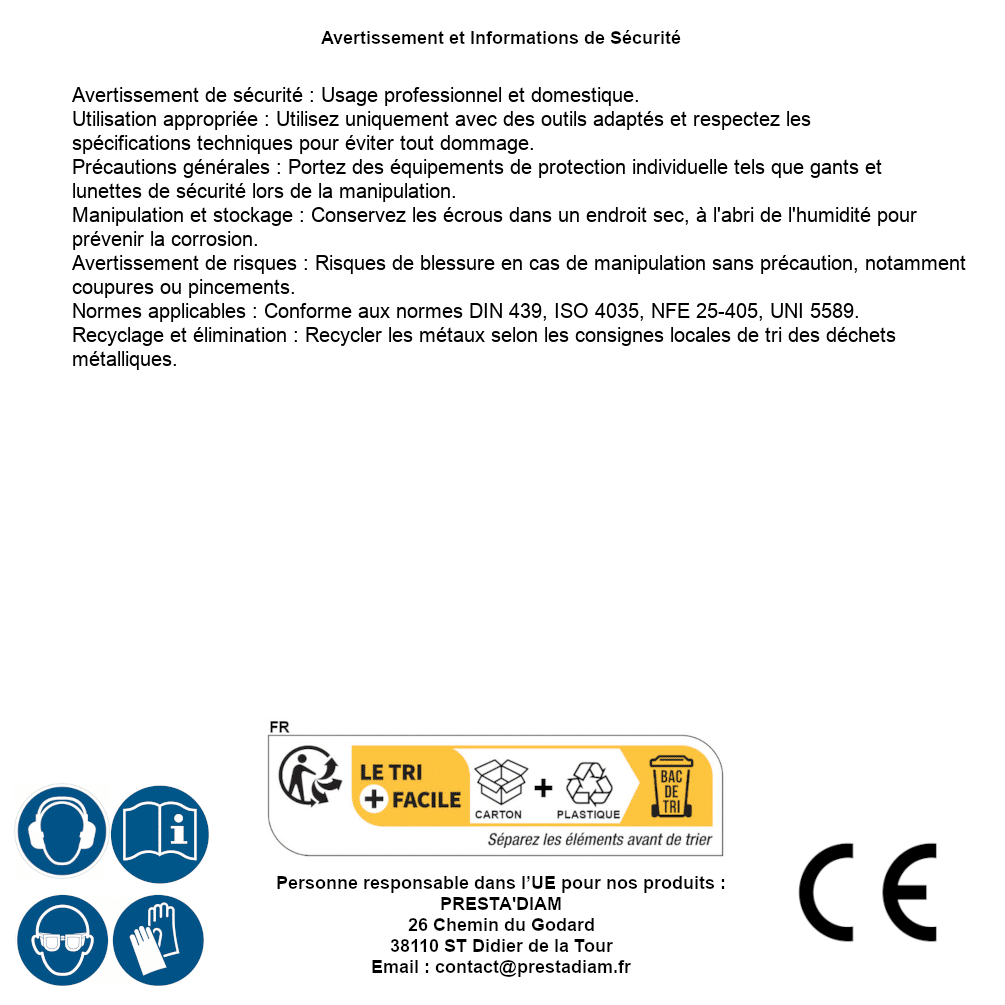 Avertissement et Informations de Sécurité

Avertissement de sécurité : Usage professionnel et domestique.
Utilisation appropriée : Utilisez uniquement avec des outils adaptés et respectez les spécifications techniques pour éviter tout dommage.
Précautions générales : Portez des équipements de protection individuelle tels que gants et lunettes de sécurité lors de la manipulation.
Manipulation et stockage : Conservez les écrous dans un endroit sec, à l'abri de l'humidité pour prévenir la corrosion.
Avertissement de risques : Risques de blessure en cas de manipulation sans précaution, notamment coupures ou pincements.
Normes applicables : Conforme aux normes DIN 439, ISO 4035, NFE 25-405, UNI 5589.
Recyclage et élimination : Recycler les métaux selon les consignes locales de tri des déchets métalliques.

FR
LE TRI + FACILE
CARTON + PLASTIQUE
BAC DE TRI
Séparez les éléments avant de trier

Personne responsable dans l'UE pour nos produits :
PRESTA'DIAM
26 Chemin du Godard
38110 ST Didier de la Tour
Email : contact@prestadiam.fr

CE